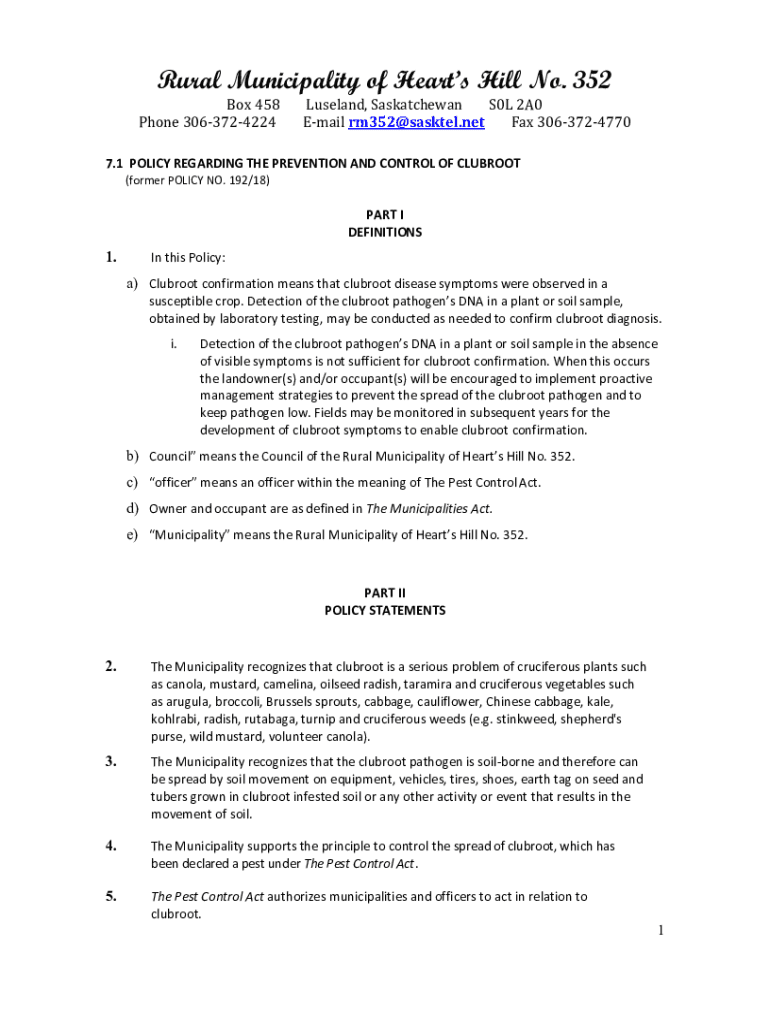 Rural Municipality of Heart's Hill No. 352

Box 458 Luseland, Saskatchewan S0L 2A0
Phone 306-372-4224 E-mail rm352@sasktel.net Fax 306-372-4770

7.1 POLICY REGARDING THE PREVENTION AND CONTROL OF CLUBROOT
(former POLICY NO. 192/18)

PART I
DEFINITIONS

1. In this Policy:

a) Clubroot confirmation means that clubroot disease symptoms were observed in a susceptible crop. Detection of the clubroot pathogen's DNA in a plant or soil sample, obtained by laboratory testing, may be conducted as needed to confirm clubroot diagnosis.

i. Detection of the clubroot pathogen's DNA in a plant or soil sample in the absence of visible symptoms is not sufficient for clubroot confirmation. When this occurs the landowner(s) and/or occupant(s) will be encouraged to implement proactive management strategies to prevent the spread of the clubroot pathogen and to keep pathogen low. Fields may be monitored in subsequent years for the development of clubroot symptoms to enable clubroot confirmation.

b) Council" means the Council of the Rural Municipality of Heart's Hill No. 352.

c) "officer" means an officer within the meaning of The Pest Control Act.

d) Owner and occupant are as defined in The Municipalities Act.

e) "Municipality" means the Rural Municipality of Heart's Hill No. 352.

PART II
POLICY STATEMENTS

2. The Municipality recognizes that clubroot is a serious problem of cruciferous plants such as canola, mustard, camelina, oilseed radish, taramira and cruciferous vegetables such as arugula, broccoli, Brussels sprouts, cabbage, cauliflower, Chinese cabbage, kale, kohlrabi, radish, rutabaga, turnip and cruciferous weeds (e.g. stinkweed, shepherd's purse, wild mustard, volunteer canola).

3. The Municipality recognizes that the clubroot pathogen is soil-borne and therefore can be spread by soil movement on equipment, vehicles, tires, shoes, earth tag on seed and tubers grown in clubroot infested soil or any other activity or event that results in the movement of soil.

4. The Municipality supports the principle to control the spread of clubroot, which has been declared a pest under The Pest Control Act.

5. The Pest Control Act authorizes municipalities and officers to act in relation to clubroot.

1